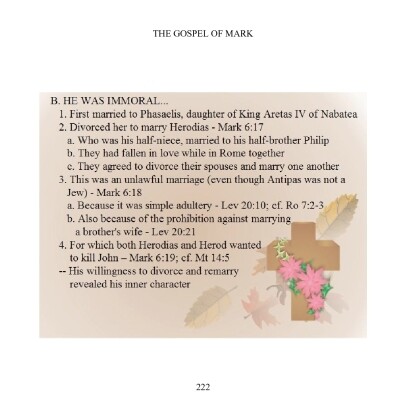 THE GOSPEL OF MARK

B. HE WAS IMMORAL...
1. First married to Phasaelis, daughter of King Aretas IV of Nabatea
2. Divorced her to marry Herodias - Mark 6:17
a. Who was his half-niece, married to his half-brother Philip
b. They had fallen in love while in Rome together
c. They agreed to divorce their spouses and marry one another
3. This was an unlawful marriage (even though Antipas was not a Jew) - Mark 6:18
a. Because it was simple adultery - Lev 20:10; cf. Ro 7:2-3
b. Also because of the prohibition against marrying a brother's wife - Lev 20:21
4. For which both Herodias and Herod wanted to kill John – Mark 6:19; cf. Mt 14:5
-- His willingness to divorce and remarry revealed his inner character

222